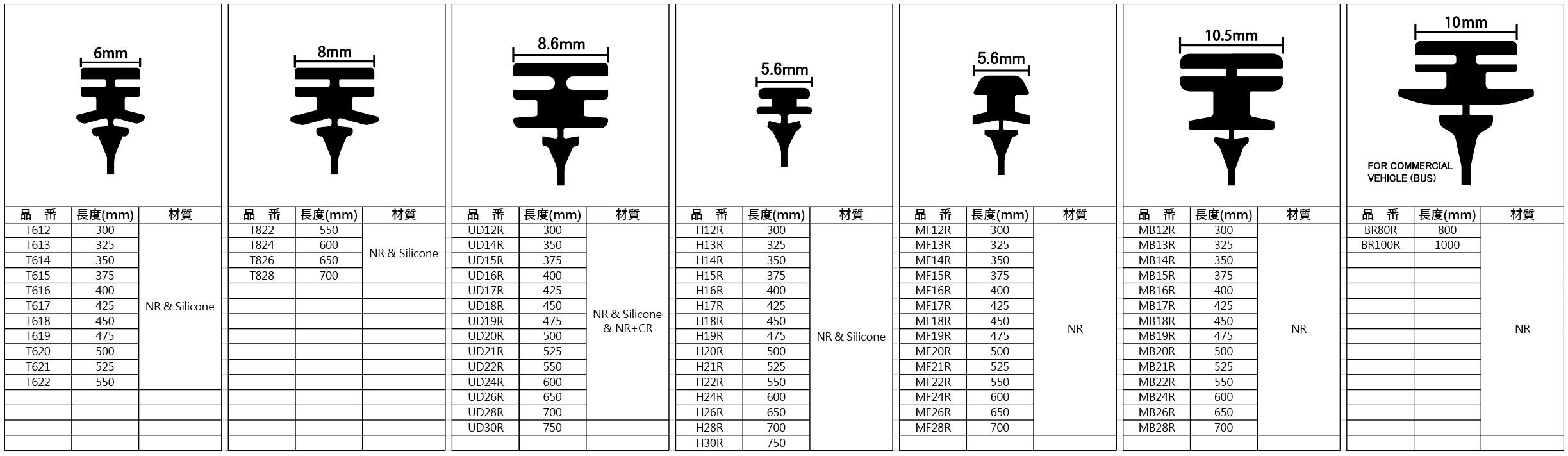 6mm

| 品　番 | 長度(mm) | 材質 |
|---|---|---|
| T612 | 300 | NR & Silicone |
| T613 | 325 | |
| T614 | 350 | |
| T615 | 375 | |
| T616 | 400 | |
| T617 | 425 | |
| T618 | 450 | |
| T619 | 475 | |
| T620 | 500 | |
| T621 | 525 | |
| T622 | 550 | |

8mm

| 品　番 | 長度(mm) | 材質 |
|---|---|---|
| T822 | 550 | NR & Silicone |
| T824 | 600 | |
| T826 | 650 | |
| T828 | 700 | |

8.6mm

| 品　番 | 長度(mm) | 材質 |
|---|---|---|
| UD12R | 300 | NR & Silicone & NR+CR |
| UD14R | 350 | |
| UD15R | 375 | |
| UD16R | 400 | |
| UD17R | 425 | |
| UD18R | 450 | |
| UD19R | 475 | |
| UD20R | 500 | |
| UD21R | 525 | |
| UD22R | 550 | |
| UD24R | 600 | |
| UD26R | 650 | |
| UD28R | 700 | |
| UD30R | 750 | |

5.6mm

| 品　番 | 長度(mm) | 材質 |
|---|---|---|
| H12R | 300 | NR & Silicone |
| H13R | 325 | |
| H14R | 350 | |
| H15R | 375 | |
| H16R | 400 | |
| H17R | 425 | |
| H18R | 450 | |
| H19R | 475 | |
| H20R | 500 | |
| H21R | 525 | |
| H22R | 550 | |
| H24R | 600 | |
| H26R | 650 | |
| H28R | 700 | |
| H30R | 750 | |

5.6mm

| 品　番 | 長度(mm) | 材質 |
|---|---|---|
| MF12R | 300 | NR |
| MF13R | 325 | |
| MF14R | 350 | |
| MF15R | 375 | |
| MF16R | 400 | |
| MF17R | 425 | |
| MF18R | 450 | |
| MF19R | 475 | |
| MF20R | 500 | |
| MF21R | 525 | |
| MF22R | 550 | |
| MF24R | 600 | |
| MF26R | 650 | |
| MF28R | 700 | |

10.5mm

| 品　番 | 長度(mm) | 材質 |
|---|---|---|
| MB12R | 300 | NR |
| MB13R | 325 | |
| MB14R | 350 | |
| MB15R | 375 | |
| MB16R | 400 | |
| MB17R | 425 | |
| MB18R | 450 | |
| MB19R | 475 | |
| MB20R | 500 | |
| MB21R | 525 | |
| MB22R | 550 | |
| MB24R | 600 | |
| MB26R | 650 | |
| MB28R | 700 | |

10mm

FOR COMMERCIAL VEHICLE (BUS)

| 品　番 | 長度(mm) | 材質 |
|---|---|---|
| BR80R | 800 | NR |
| BR100R | 1000 | |